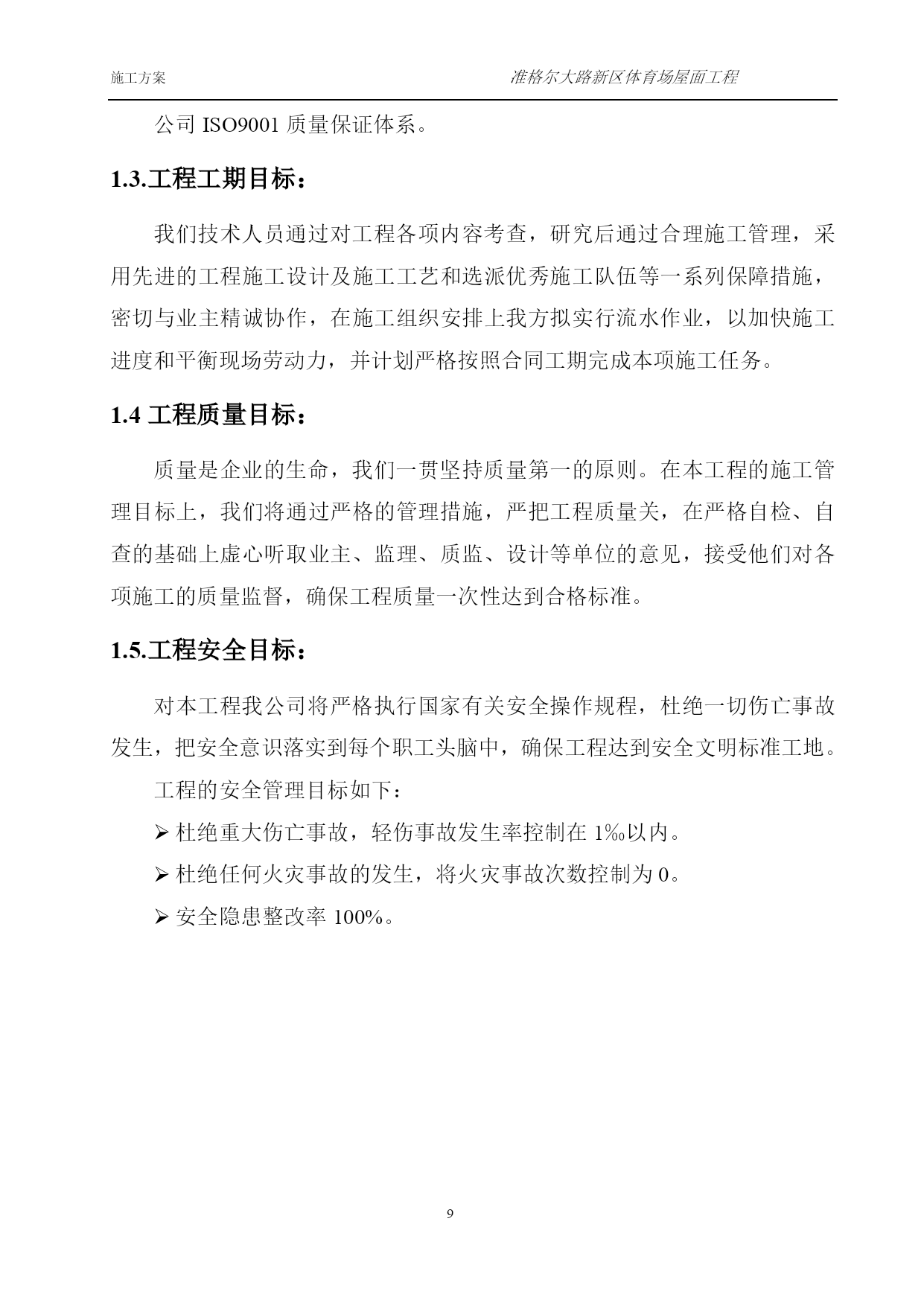 施工方案

准格尔大路新区体育场屋面工程

公司 ISO9001 质量保证体系。

1.3.工程工期目标：

我们技术人员通过对工程各项内容考查，研究后通过合理施工管理，采用先进的工程施工设计及施工工艺和选派优秀施工队伍等一系列保障措施，密切与业主精诚协作，在施工组织安排上我方拟实行流水作业，以加快施工进度和平衡现场劳动力，并计划严格按照合同工期完成本项施工任务。

1.4 工程质量目标：

质量是企业的生命，我们一贯坚持质量第一的原则。在本工程的施工管理目标上，我们将通过严格的管理措施，严把工程质量关，在严格自检、自查的基础上虚心听取业主、监理、质监、设计等单位的意见，接受他们对各项施工的质量监督，确保工程质量一次性达到合格标准。

1.5.工程安全目标：

对本工程我公司将严格执行国家有关安全操作规程，杜绝一切伤亡事故发生，把安全意识落实到每个职工头脑中，确保工程达到安全文明标准工地。

工程的安全管理目标如下：

➢ 杜绝重大伤亡事故，轻伤事故发生率控制在 1‰以内。

➢ 杜绝任何火灾事故的发生，将火灾事故次数控制为 0。

➢ 安全隐患整改率 100%。

9